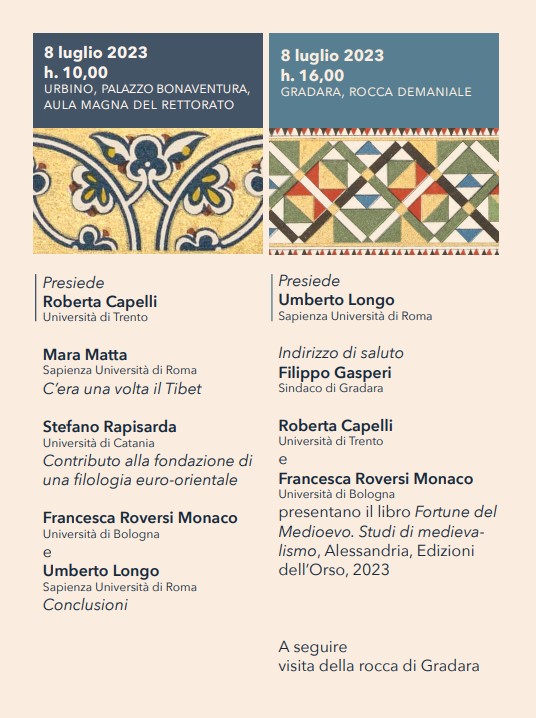 8 luglio 2023
h. 10,00
URBINO, PALAZZO BONAVENTURA, AULA MAGNA DEL RETTORATO

Presiede
Roberta Capelli
Università di Trento

Mara Matta
Sapienza Università di Roma
C'era una volta il Tibet

Stefano Rapisarda
Università di Catania
Contributo alla fondazione di una filologia euro-orientale

Francesca Roversi Monaco
Università di Bologna
e
Umberto Longo
Sapienza Università di Roma
Conclusioni

8 luglio 2023
h. 16,00
GRADARA, ROCCA DEMANIALE

Presiede
Umberto Longo
Sapienza Università di Roma

Indirizzo di saluto
Filippo Gasperi
Sindaco di Gradara

Roberta Capelli
Università di Trento
e
Francesca Roversi Monaco
Università di Bologna
presentano il libro Fortune del Medioevo. Studi di medievalismo, Alessandria, Edizioni dell'Orso, 2023

A seguire
visita della rocca di Gradara